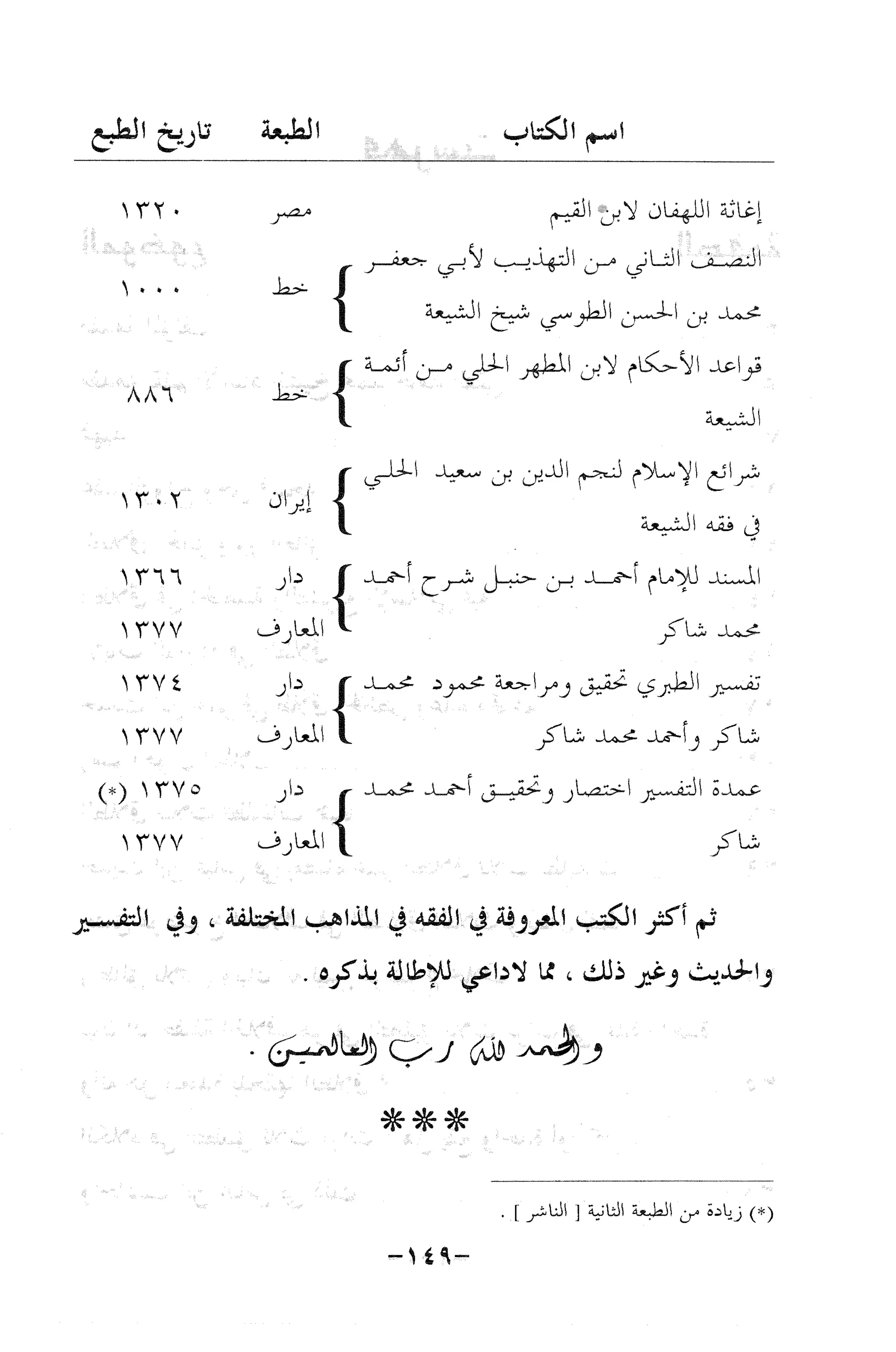 | اسم الكتاب | الطبعة | تاريخ الطبع |
|---|---|---|
| إغاثة اللهفان لابن القيم | مصر | ١٣٢٠ |
| النصف الثاني من التهذيب لأبي جعفر محمد بن الحسن الطوسي شيخ الشيعة | خط | ١٠٠٠ |
| قواعد الأحكام لابن المطهر الحلي من أئمة الشيعة | خط | ٨٨٦ |
| شرائع الإسلام لنجم الدين بن سعيد الحلي في فقه الشيعة | إيران | ١٣٠٢ |
| المسند للإمام أحمد بن حنبل شرح أحمد محمد شاكر | دار المعارف | ١٣٦٦ ١٣٧٧ |
| تفسير الطبري تحقيق ومراجعة محمود محمد شاكر وأحمد محمد شاكر | دار المعارف | ١٣٧٤ ١٣٧٧ |
| عمدة التفسير اختصار وتحقيق أحمد محمد شاكر | دار المعارف | ١٣٧٥ (*) ١٣٧٧ |

ثم أكثر الكتب المعروفة في الفقه في المذاهب المختلفة ، وفي التفسير والحديث وغير ذلك ، مما لاداعي للإطالة بذكره .

والحمد لله رب العالمين .

***

(*) زيادة من الطبعة الثانية [ الناشر ] .

-١٤٩-